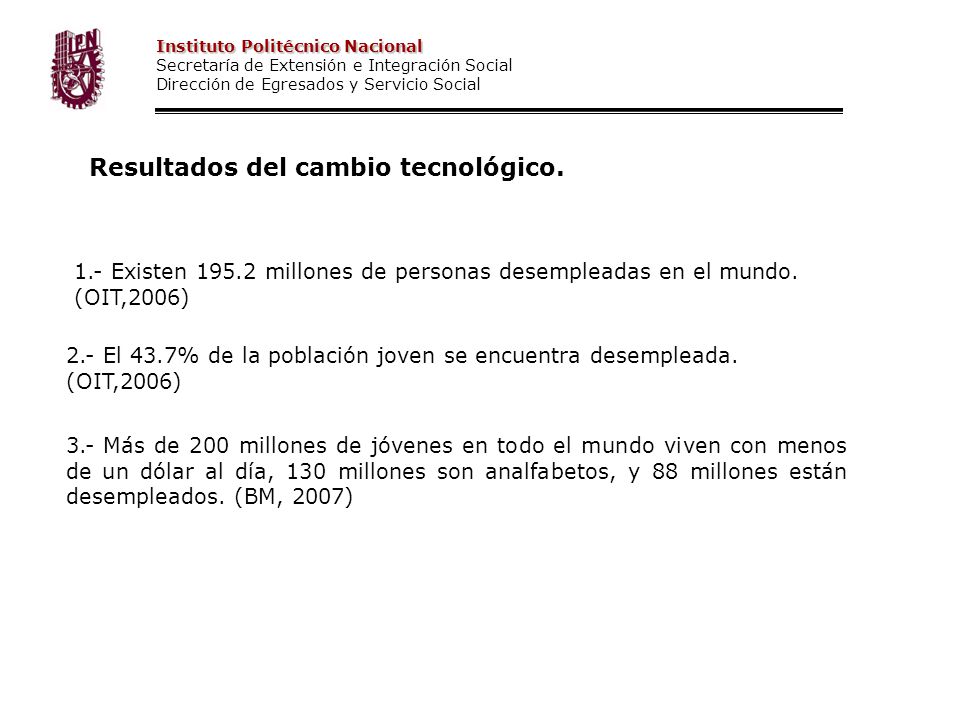 IPN

Instituto Politécnico Nacional
Secretaría de Extensión e Integración Social
Dirección de Egresados y Servicio Social

Resultados del cambio tecnológico.

1.- Existen 195.2 millones de personas desempleadas en el mundo. (OIT,2006)

2.- El 43.7% de la población joven se encuentra desempleada. (OIT,2006)

3.- Más de 200 millones de jóvenes en todo el mundo viven con menos de un dólar al día, 130 millones son analfabetos, y 88 millones están desempleados. (BM, 2007)